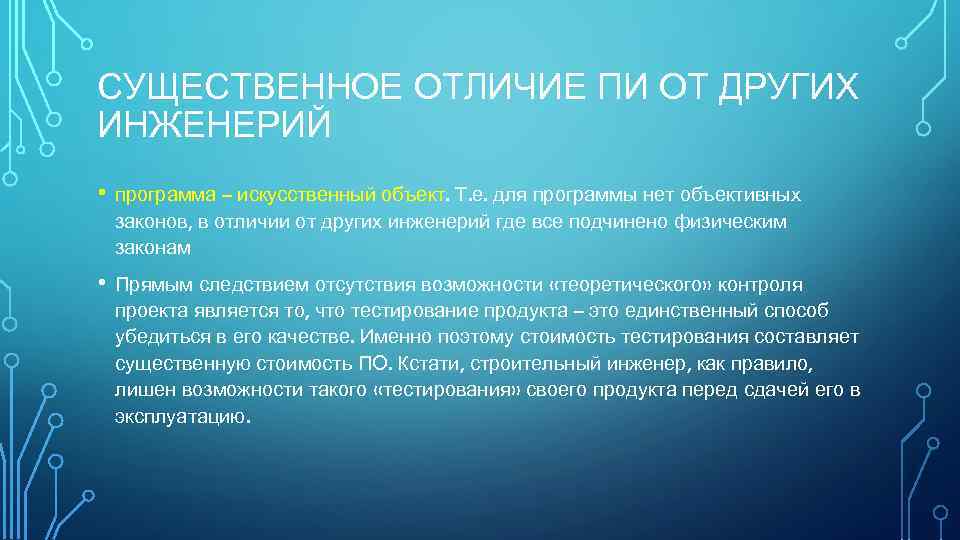 СУЩЕСТВЕННОЕ ОТЛИЧИЕ ПИ ОТ ДРУГИХ ИНЖЕНЕРИЙ

• программа – искусственный объект. Т.е. для программы нет объективных законов, в отличии от других инженерий где все подчинено физическим законам

• Прямым следствием отсутствия возможности «теоретического» контроля проекта является то, что тестирование продукта – это единственный способ убедиться в его качестве. Именно поэтому стоимость тестирования составляет существенную стоимость ПО. Кстати, строительный инженер, как правило, лишен возможности такого «тестирования» своего продукта перед сдачей его в эксплуатацию.